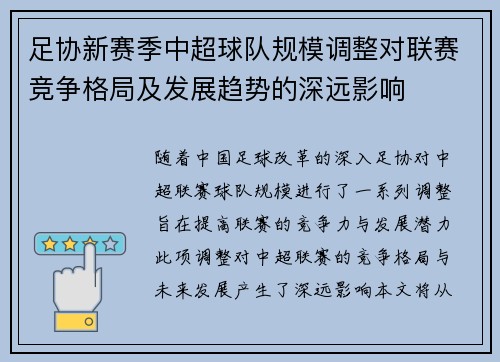 足协新赛季中超球队规模调整对联赛竞争格局及发展趋势的深远影响

随着中国足球改革的深入足协对中超联赛球队规模进行了一系列调整旨在提高联赛的竞争力与发展潜力此项调整对中超联赛的竞争格局与未来发展产生了深远影响本文将从